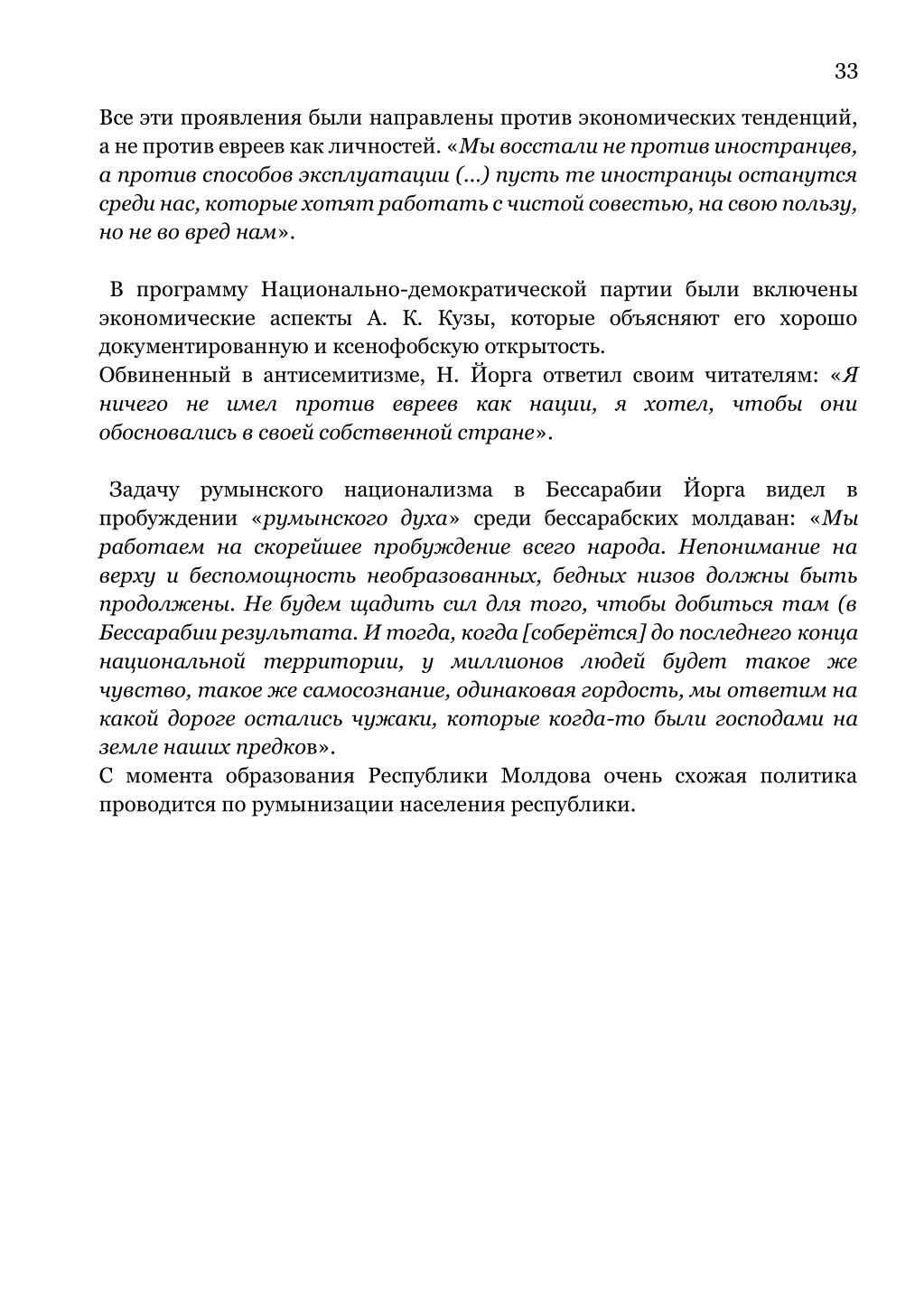 33

Все эти проявления были направлены против экономических тенденций, а не против евреев как личностей. «Мы восстали не против иностранцев, а против способов эксплуатации (...) пусть те иностранцы останутся среди нас, которые хотят работать с чистой совестью, на свою пользу, но не во вред нам».

В программу Национально-демократической партии были включены экономические аспекты А. К. Кузы, которые объясняют его хорошо документированную и ксенофобскую открытость.
Обвиненный в антисемитизме, Н. Йорга ответил своим читателям: «Я ничего не имел против евреев как нации, я хотел, чтобы они обосновались в своей собственной стране».

Задачу румынского национализма в Бессарабии Йорга видел в пробуждении «румынского духа» среди бессарабских молдаван: «Мы работаем на скорейшее пробуждение всего народа. Непонимание на верху и беспомощность необразованных, бедных низов должны быть продолжены. Не будем щадить сил для того, чтобы добиться там (в Бессарабии результата. И тогда, когда [соберётся] до последнего конца национальной территории, у миллионов людей будет такое же чувство, такое же самосознание, одинаковая гордость, мы ответим на какой дороге остались чужаки, которые когда-то были господами на земле наших предков».
С момента образования Республики Молдова очень схожая политика проводится по румынизации населения республики.